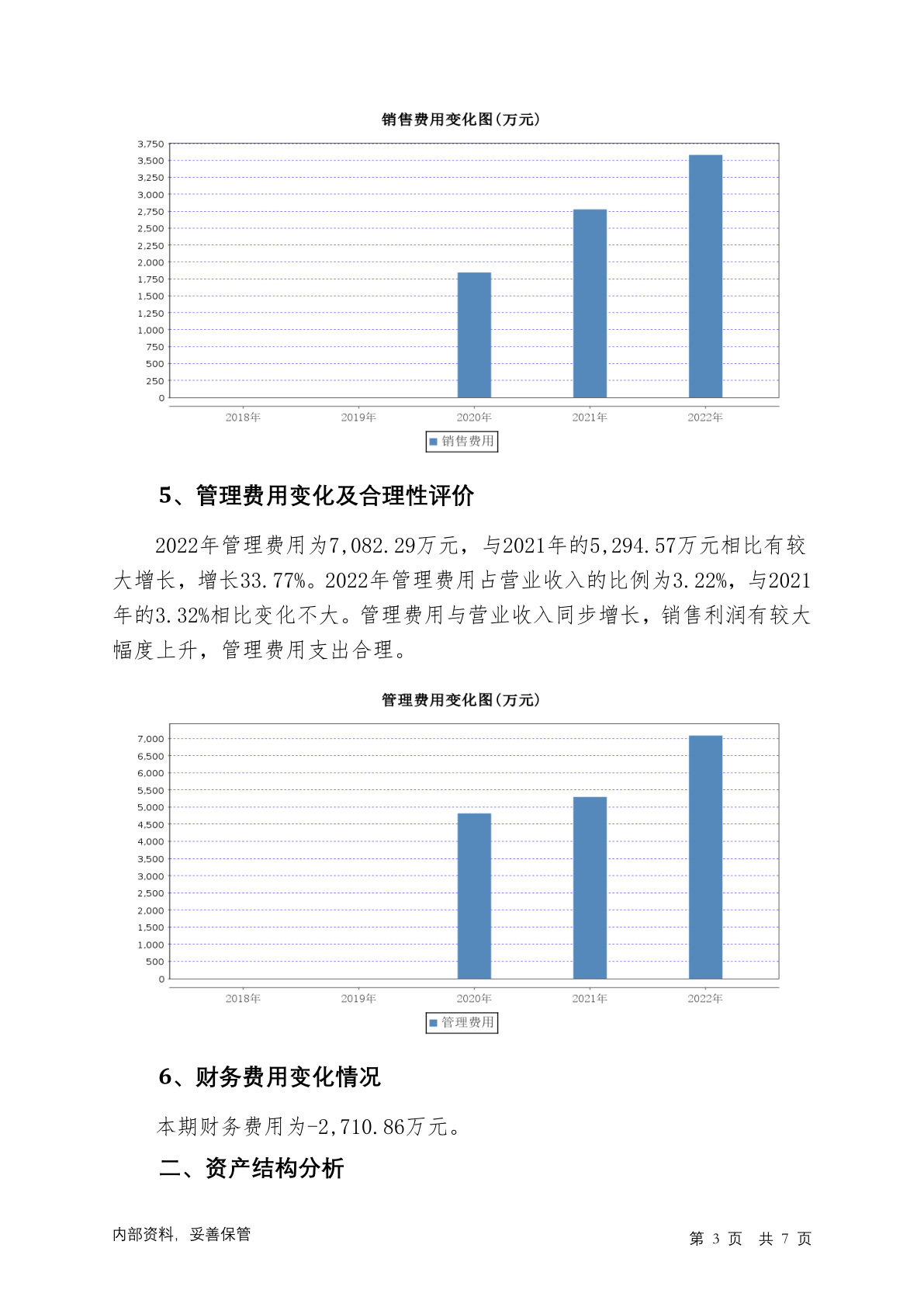 销售费用变化图(万元)

3,750
3,500
3,250
3,000
2,750
2,500
2,250
2,000
1,750
1,500
1,250
1,000
750
500
250
0

2018年 2019年 2020年 2021年 2022年

销售费用

5、管理费用变化及合理性评价

2022年管理费用为7,082.29万元，与2021年的5,294.57万元相比有较大增长，增长33.77%。2022年管理费用占营业收入的比例为3.22%，与2021年的3.32%相比变化不大。管理费用与营业收入同步增长，销售利润有较大幅度上升，管理费用支出合理。

管理费用变化图(万元)

7,000
6,500
6,000
5,500
5,000
4,500
4,000
3,500
3,000
2,500
2,000
1,500
1,000
500
0

2018年 2019年 2020年 2021年 2022年

管理费用

6、财务费用变化情况

本期财务费用为-2,710.86万元。

二、资产结构分析

内部资料，妥善保管

第 3 页 共 7 页